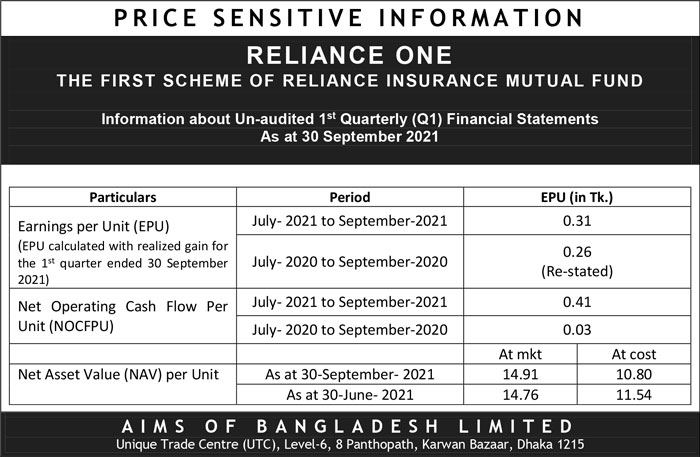 PRICE SENSITIVE INFORMATION

RELIANCE ONE
THE FIRST SCHEME OF RELIANCE INSURANCE MUTUAL FUND

Information about Un-audited 1$^{st}$ Quarterly (Q1) Financial Statements
As at 30 September 2021

| Particulars | Period | EPU (in Tk.) | |
|---|---|---|---|
| Earnings per Unit (EPU) (EPU calculated with realized gain for the 1$^{st}$ quarter ended 30 September 2021) | July- 2021 to September-2021 | 0.31 | |
| | July- 2020 to September-2020 | 0.26 (Re-stated) | |
| Net Operating Cash Flow Per Unit (NOCFPU) | July- 2021 to September-2021 | 0.41 | |
| | July- 2020 to September-2020 | 0.03 | |
| | | At mkt | At cost |
| Net Asset Value (NAV) per Unit | As at 30-September- 2021 | 14.91 | 10.80 |
| | As at 30-June- 2021 | 14.76 | 11.54 |

AIMS OF BANGLADESH LIMITED
Unique Trade Centre (UTC), Level-6, 8 Panthopath, Karwan Bazaar, Dhaka 1215